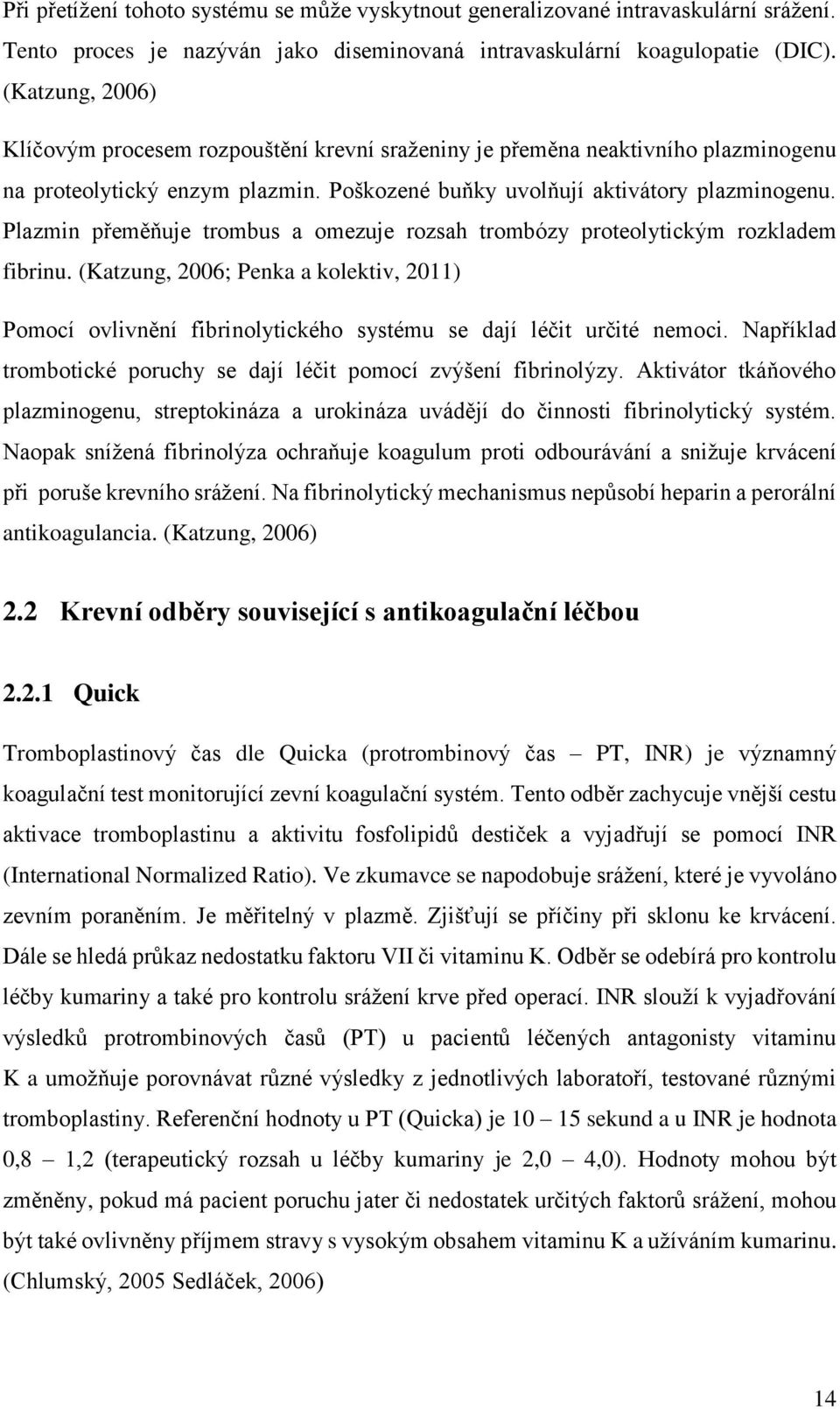 Při přetížení tohoto systému se může vyskytnout generalizované intravaskulární srážení. Tento proces je nazýván jako diseminovaná intravaskulární koagulopatie (DIC). (Katzung, 2006)

Klíčovým procesem rozpouštění krevní sraženiny je přeměna neaktivního plazminogenu na proteolytický enzym plazmin. Poškozené buňky uvolňují aktivátory plazminogenu. Plazmin přeměňuje trombus a omezuje rozsah trombózy proteolytickým rozkladem fibrinu. (Katzung, 2006; Penka a kolektiv, 2011)

Pomocí ovlivnění fibrinolytického systému se dají léčit určité nemoci. Například trombotické poruchy se dají léčit pomocí zvýšení fibrinolýzy. Aktivátor tkáňového plazminogenu, streptokináza a urokináza uvádějí do činnosti fibrinolytický systém. Naopak snížená fibrinolýza ochraňuje koagulum proti odbourávání a snižuje krvácení při poruše krevního srážení. Na fibrinolytický mechanismus nepůsobí heparin a perorální antikoagulancia. (Katzung, 2006)

2.2 Krevní odběry související s antikoagulační léčbou

2.2.1 Quick

Tromboplastinový čas dle Quicka (protrombinový čas – PT, INR) je významný koagulační test monitorující zevní koagulační systém. Tento odběr zachycuje vnější cestu aktivace tromboplastinu a aktivitu fosfolipidů destiček a vyjadřují se pomocí INR (International Normalized Ratio). Ve zkumavce se napodobuje srážení, které je vyvoláno zevním poraněním. Je měřitelný v plazmě. Zjišťují se příčiny při sklonu ke krvácení. Dále se hledá průkaz nedostatku faktoru VII či vitaminu K. Odběr se odebírá pro kontrolu léčby kumariny a také pro kontrolu srážení krve před operací. INR slouží k vyjadřování výsledků protrombinových časů (PT) u pacientů léčených antagonisty vitaminu K a umožňuje porovnávat různé výsledky z jednotlivých laboratoří, testované různými tromboplastiny. Referenční hodnoty u PT (Quicka) je 10 – 15 sekund a u INR je hodnota 0,8 – 1,2 (terapeutický rozsah u léčby kumariny je 2,0 – 4,0). Hodnoty mohou být změněny, pokud má pacient poruchu jater či nedostatek určitých faktorů srážení, mohou být také ovlivněny příjmem stravy s vysokým obsahem vitaminu K a užíváním kumarinu. (Chlumský, 2005 Sedláček, 2006)

14